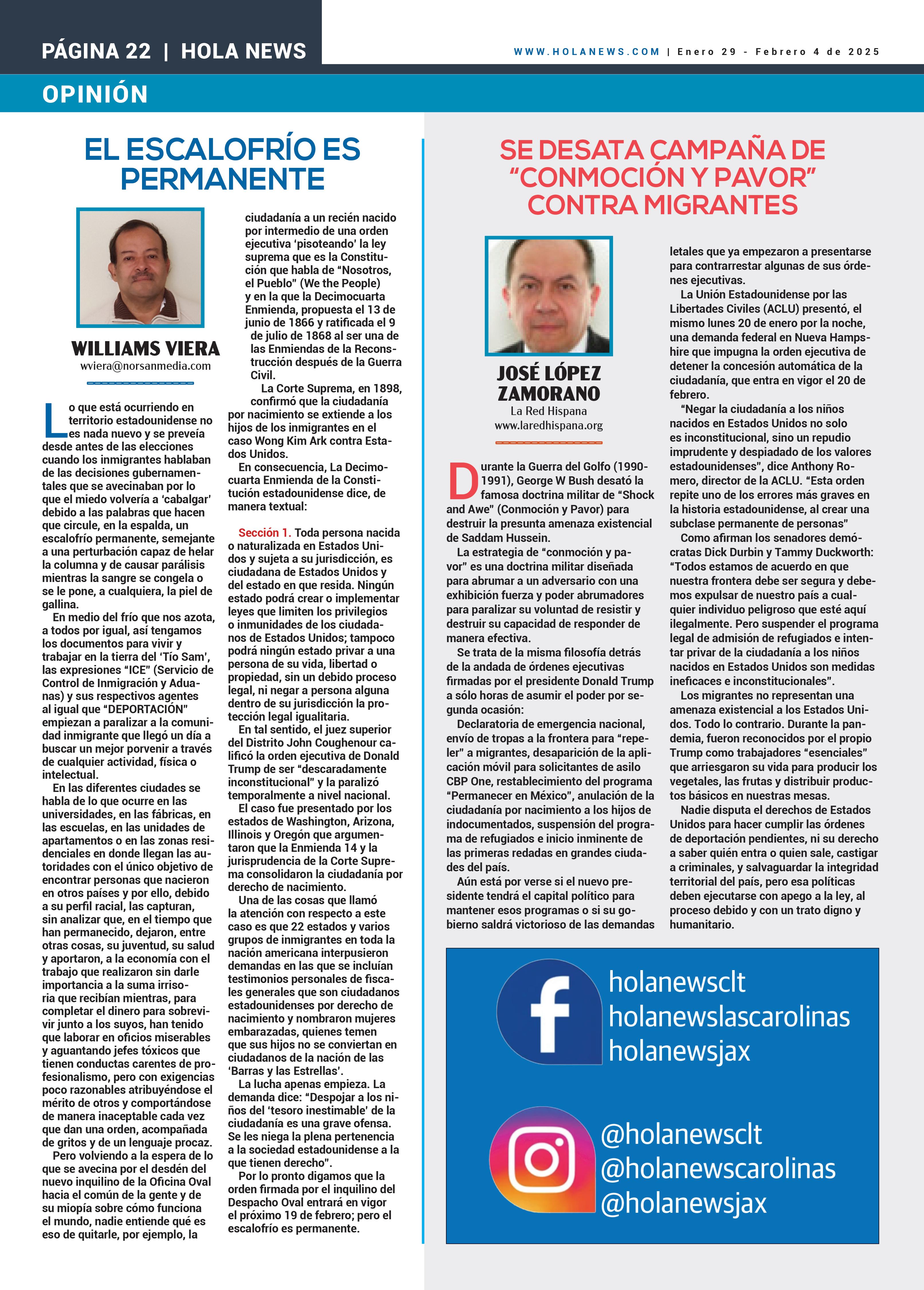 PÁGINA 22 | HOLA NEWS

WWW.HOLANEWS.COM | Enero 29 - Febrero 4 de 2025

OPINIÓN

EL ESCALOFRÍO ES PERMANENTE

WILLIAMS VIERA
wviera@norsanmedia.com

Lo que está ocurriendo en territorio estadounidense no es nada nuevo y se preveía desde antes de las elecciones cuando los inmigrantes hablaban de las decisiones gubernamentales que se avecinaban por lo que el miedo volvería a 'cabalgar' debido a las palabras que hacen que circule, en la espalda, un escalofrío permanente, semejante a una perturbación capaz de helar la columna y de causar parálisis mientras la sangre se congela o se le pone, a cualquiera, la piel de gallina.

En medio del frío que nos azota, a todos por igual, así tengamos los documentos para vivir y trabajar en la tierra del 'Tío Sam', las expresiones "ICE" (Servicio de Control de Inmigración y Aduanas) y sus respectivos agentes al igual que "DEPORTACIÓN" empiezan a paralizar a la comunidad inmigrante que llegó un día a buscar un mejor porvenir a través de cualquier actividad, física o intelectual.

En las diferentes ciudades se habla de lo que ocurre en las universidades, en las fábricas, en las escuelas, en las unidades de apartamentos o en las zonas residenciales en donde llegan las autoridades con el único objetivo de encontrar personas que nacieron en otros países y por ello, debido a su perfil racial, las capturan, sin analizar que, en el tiempo que han permanecido, dejaron, entre otras cosas, su juventud, su salud y aportaron, a la economía con el trabajo que realizaron sin darle importancia a la suma irrisoria que recibían mientras, para completar el dinero para sobrevivir junto a los suyos, han tenido que laborar en oficios miserables y aguantando jefes tóxicos que tienen conductas carentes de profesionalismo, pero con exigencias poco razonables atribuyéndose el mérito de otros y comportándose de manera inaceptable cada vez que dan una orden, acompañada de gritos y de un lenguaje procaz.

Pero volviendo a la espera de lo que se avecina por el desdén del nuevo inquilino de la Oficina Oval hacia el común de la gente y de su miopía sobre cómo funciona el mundo, nadie entiende qué es eso de quitarle, por ejemplo, la ciudadanía a un recién nacido por intermedio de una orden ejecutiva 'pisoteando' la ley suprema que es la Constitución que habla de "Nosotros, el Pueblo" (We the People) y en la que la Decimocuarta Enmienda, propuesta el 13 de junio de 1866 y ratificada el 9 de julio de 1868 al ser una de las Enmiendas de la Reconstrucción después de la Guerra Civil.

La Corte Suprema, en 1898, confirmó que la ciudadanía por nacimiento se extiende a los hijos de los inmigrantes en el caso Wong Kim Ark contra Estados Unidos.

En consecuencia, La Decimocuarta Enmienda de la Constitución estadounidense dice, de manera textual:

Sección 1. Toda persona nacida o naturalizada en Estados Unidos y sujeta a su jurisdicción, es ciudadana de Estados Unidos y del estado en que resida. Ningún estado podrá crear o implementar leyes que limiten los privilegios o inmunidades de los ciudadanos de Estados Unidos; tampoco podrá ningún estado privar a una persona de su vida, libertad o propiedad, sin un debido proceso legal, ni negar a persona alguna dentro de su jurisdicción la protección legal igualitaria.

En tal sentido, el juez superior del Distrito John Coughenour calificó la orden ejecutiva de Donald Trump de ser "descaradamente inconstitucional" y la paralizó temporalmente a nivel nacional.

El caso fue presentado por los estados de Washington, Arizona, Illinois y Oregón que argumentaron que la Enmienda 14 y la jurisprudencia de la Corte Suprema consolidaron la ciudadanía por derecho de nacimiento.

Una de las cosas que llamó la atención con respecto a este caso es que 22 estados y varios grupos de inmigrantes en toda la nación americana interpusieron demandas en las que se incluían testimonios personales de fiscales generales que son ciudadanos estadounidenses por derecho de nacimiento y nombraron mujeres embarazadas, quienes temen que sus hijos no se conviertan en ciudadanos de la nación de las 'Barras y las Estrellas'.

La lucha apenas empieza. La demanda dice: "Despojar a los niños del 'tesoro inestimable' de la ciudadanía es una grave ofensa. Se les niega la plena pertenencia a la sociedad estadounidense a la que tienen derecho".

Por lo pronto digamos que la orden firmada por el inquilino del Despacho Oval entrará en vigor el próximo 19 de febrero; pero el escalofrío es permanente.

SE DESATA CAMPAÑA DE "CONMOCIÓN Y PAVOR" CONTRA MIGRANTES

JOSÉ LÓPEZ ZAMORANO
La Red Hispana
www.laredhispana.org

Durante la Guerra del Golfo (1990-1991), George W Bush desató la famosa doctrina militar de "Shock and Awe" (Conmoción y Pavor) para destruir la presunta amenaza existencial de Saddam Hussein.

La estrategia de "conmoción y pavor" es una doctrina militar diseñada para abrumar a un adversario con una exhibición fuerza y poder abrumadores para paralizar su voluntad de resistir y destruir su capacidad de responder de manera efectiva.

Se trata de la misma filosofía detrás de la andada de órdenes ejecutivas firmadas por el presidente Donald Trump a sólo horas de asumir el poder por segunda ocasión:

Declaratoria de emergencia nacional, envío de tropas a la frontera para "repeler" a migrantes, desaparición de la aplicación móvil para solicitantes de asilo CBP One, restablecimiento del programa "Permanecer en México", anulación de la ciudadanía por nacimiento a los hijos de indocumentados, suspensión del programa de refugiados e inicio inminente de las primeras redadas en grandes ciudades del país.

Aún está por verse si el nuevo presidente tendrá el capital político para mantener esos programas o si su gobierno saldrá victorioso de las demandas letales que ya empezaron a presentarse para contrarrestar algunas de sus órdenes ejecutivas.

La Unión Estadounidense por las Libertades Civiles (ACLU) presentó, el mismo lunes 20 de enero por la noche, una demanda federal en Nueva Hampshire que impugna la orden ejecutiva de detener la concesión automática de la ciudadanía, que entra en vigor el 20 de febrero.

"Negar la ciudadanía a los niños nacidos en Estados Unidos no solo es inconstitucional, sino un repudio imprudente y despiadado de los valores estadounidenses", dice Anthony Romero, director de la ACLU. "Esta orden repite uno de los errores más graves en la historia estadounidense, al crear una subclase permanente de personas"

Como afirman los senadores demócratas Dick Durbin y Tammy Duckworth: "Todos estamos de acuerdo en que nuestra frontera debe ser segura y debemos expulsar de nuestro país a cualquier individuo peligroso que esté aquí ilegalmente. Pero suspender el programa legal de admisión de refugiados e intentar privar de la ciudadanía a los niños nacidos en Estados Unidos son medidas ineficaces e inconstitucionales".

Los migrantes no representan una amenaza existencial a los Estados Unidos. Todo lo contrario. Durante la pandemia, fueron reconocidos por el propio Trump como trabajadores "esenciales" que arriesgaron su vida para producir los vegetales, las frutas y distribuir productos básicos en nuestras mesas.

Nadie disputa el derechos de Estados Unidos para hacer cumplir las órdenes de deportación pendientes, ni su derecho a saber quién entra o quien sale, castigar a criminales, y salvaguardar la integridad territorial del país, pero esa políticas deben ejecutarse con apego a la ley, al proceso debido y con un trato digno y humanitario.

holanewsclt
holanewslascarolinas
holanewsjax

@holanewsclt
@holanewscarolinas
@holanewsjax